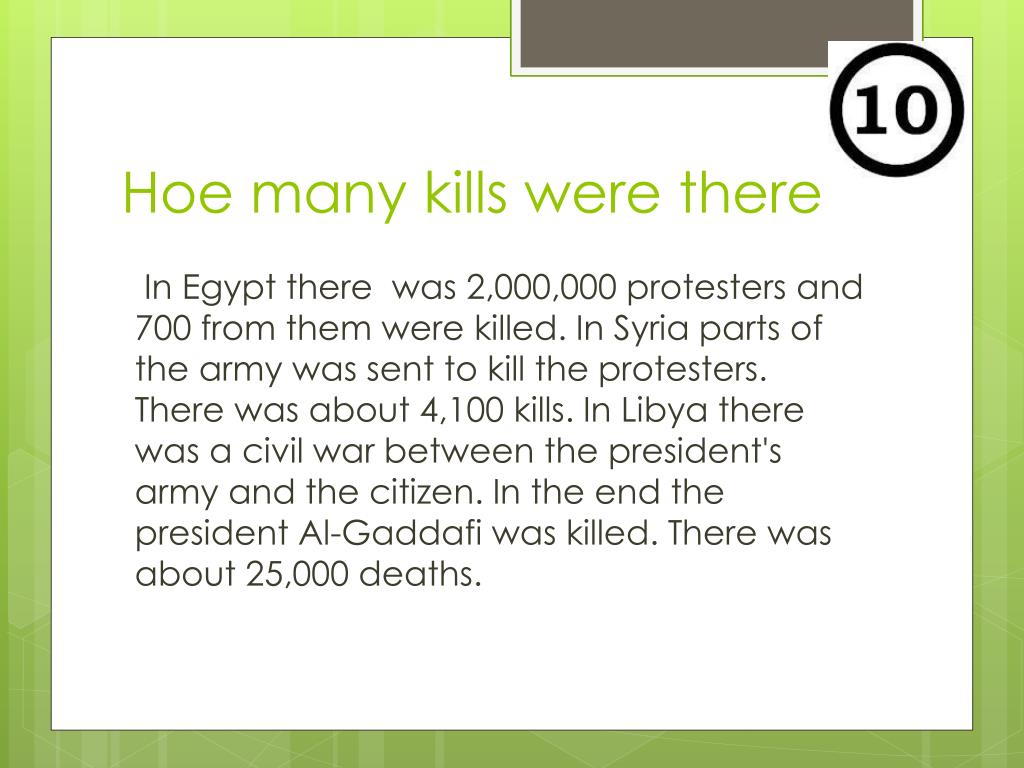 10

Hoe many kills were there

In Egypt there was 2,000,000 protesters and 700 from them were killed. In Syria parts of the army was sent to kill the protesters. There was about 4,100 kills. In Libya there was a civil war between the president's army and the citizen. In the end the president Al-Gaddafi was killed. There was about 25,000 deaths.